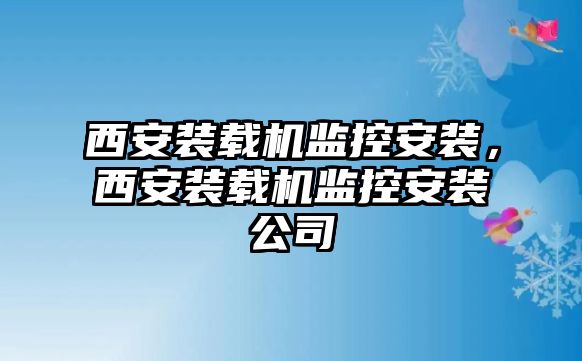 西安装载机监控安装，西安装载机监控安装公司